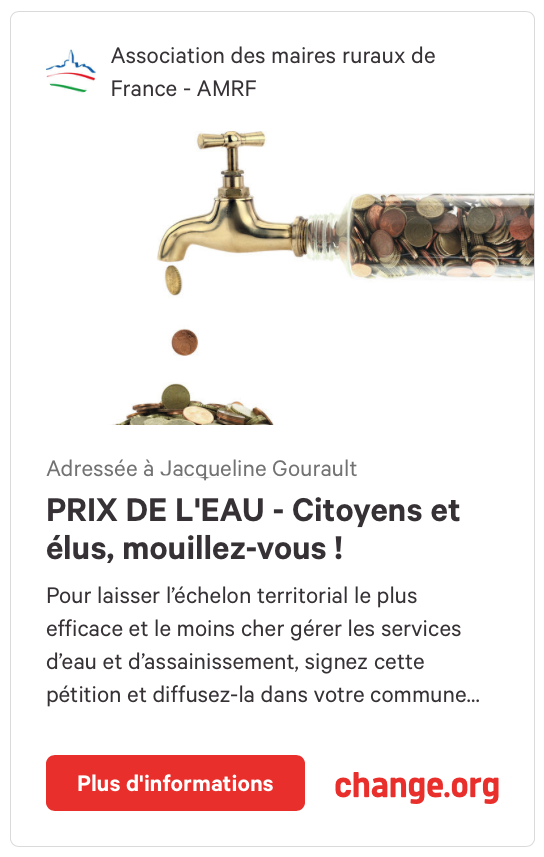 Association des maires ruraux de France - AMRF

Adressée à Jacqueline Gourault

PRIX DE L'EAU - Citoyens et élus, mouillez-vous !

Pour laisser l'échelon territorial le plus efficace et le moins cher gérer les services d'eau et d'assainissement, signez cette pétition et diffusez-la dans votre commune...

Plus d'informations

change.org